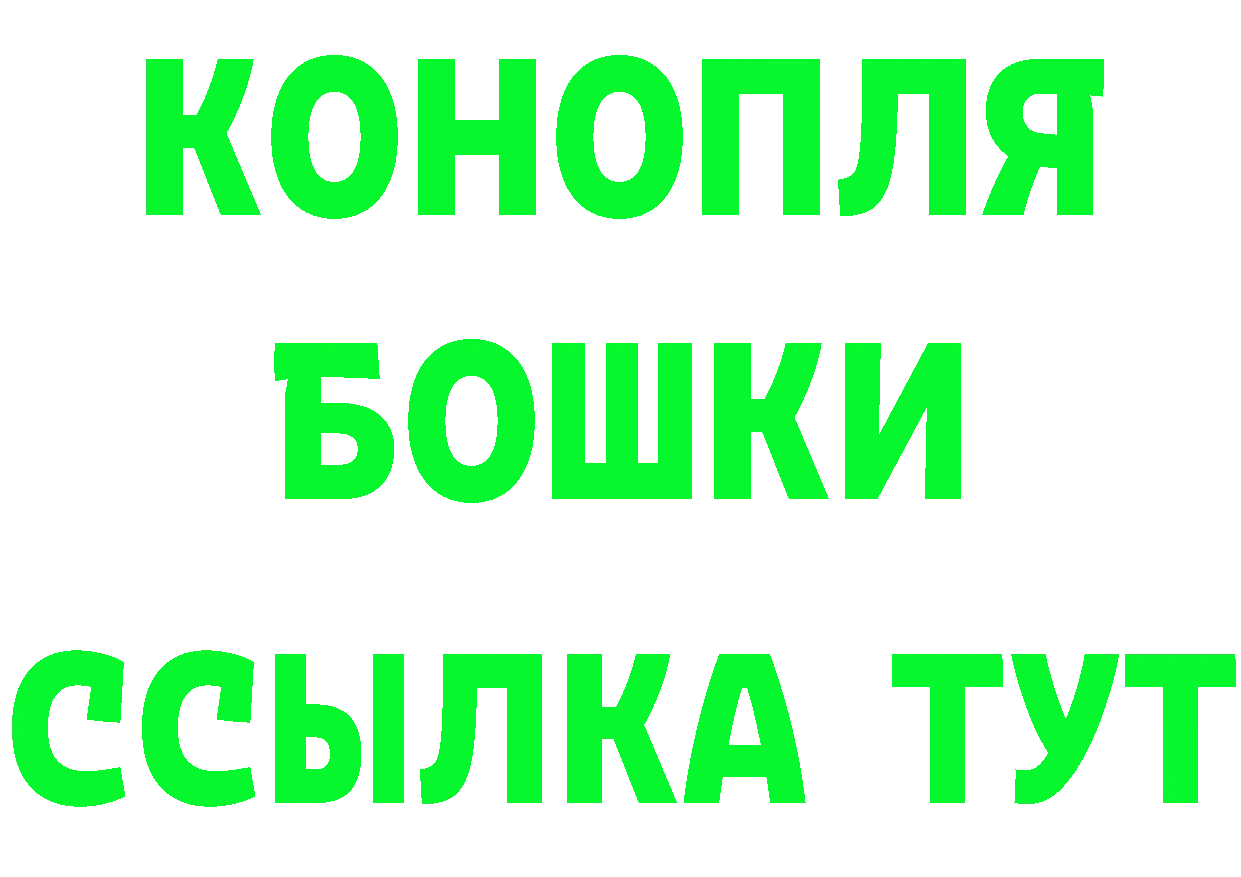 КОНОПЛЯ
БОШКИ
ССЫЛКА ТУТ